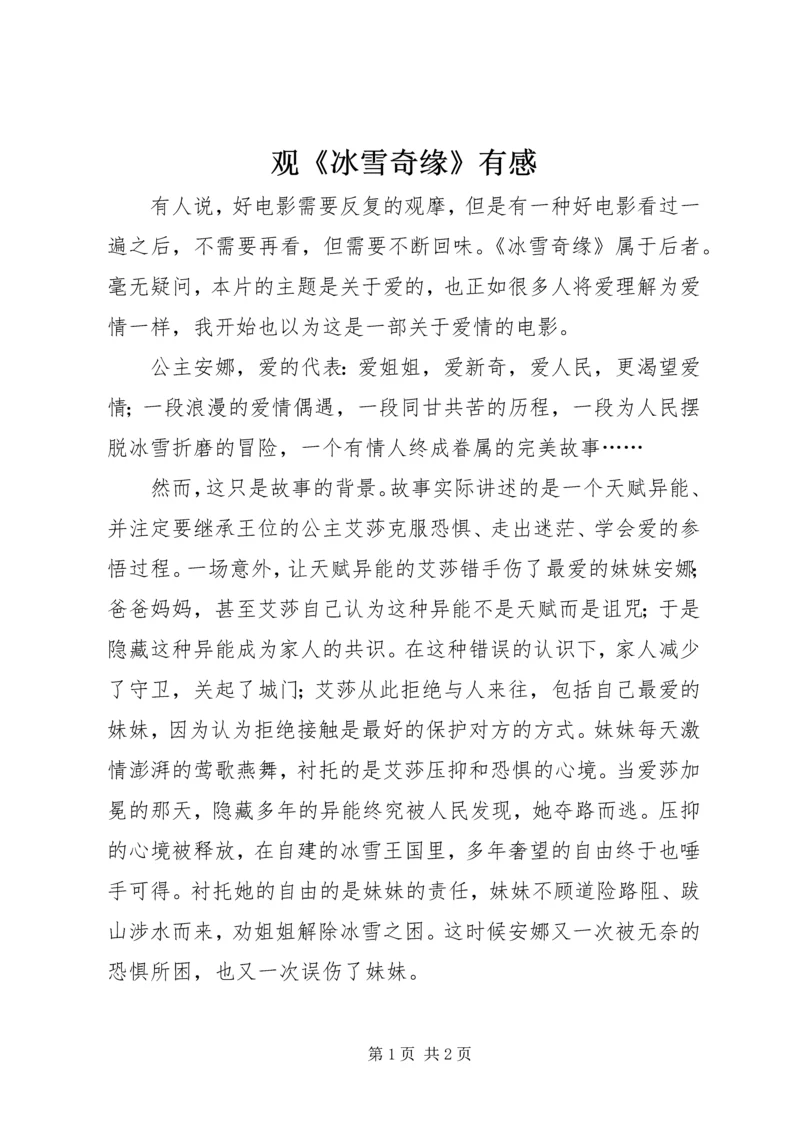 观《冰雪奇缘》有感

有人说，好电影需要反复的观摩，但是有一种好电影看过一遍之后，不需要再看，但需要不断回味。《冰雪奇缘》属于后者。毫无疑问，本片的主题是关于爱的，也正如很多人将爱理解为爱情一样，我开始也以为这是一部关于爱情的电影。

公主安娜，爱的代表：爱姐姐，爱新奇，爱人民，更渴望爱情；一段浪漫的爱情偶遇，一段同甘共苦的历程，一段为人民摆脱冰雪折磨的冒险，一个有情人终成眷属的完美故事……

然而，这只是故事的背景。故事实际讲述的是一个天赋异能、并注定要继承王位的公主艾莎克服恐惧、走出迷茫、学会爱的参悟过程。一场意外，让天赋异能的艾莎错手伤了最爱的妹妹安娜；爸爸妈妈，甚至艾莎自己认为这种异能不是天赋而是诅咒；于是隐藏这种异能成为家人的共识。在这种错误的认识下，家人减少了守卫，关起了城门；艾莎从此拒绝与人来往，包括自己最爱的妹妹，因为认为拒绝接触是最好的保护对方的方式。妹妹每天激情澎湃的莺歌燕舞，衬托的是艾莎压抑和恐惧的心境。当爱莎加冕的那天，隐藏多年的异能终究被人民发现，她夺路而逃。压抑的心境被释放，在自建的冰雪王国里，多年奢望的自由终于也唾手可得。衬托她的自由的是妹妹的责任，妹妹不顾道险路阻、跋山涉水而来，劝姐姐解除冰雪之困。这时候安娜又一次被无奈的恐惧所困，也又一次误伤了妹妹。

第 1 页 共 2 页